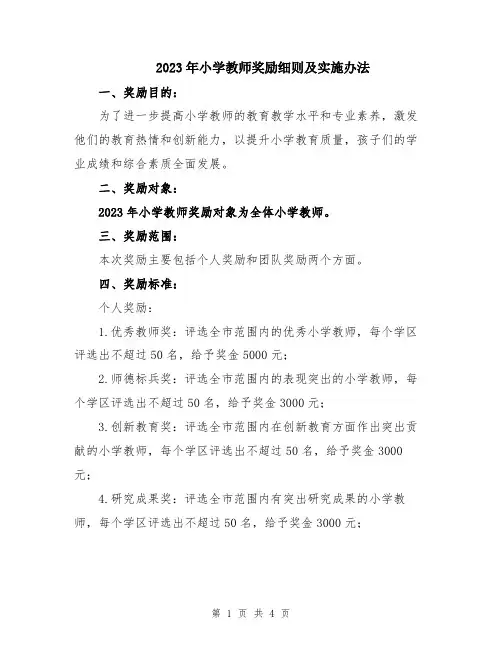 2023年小学教师奖励细则及实施办法

一、奖励目的：

为了进一步提高小学教师的教育教学水平和专业素养，激发他们的教育热情和创新能力，以提升小学教育质量，孩子们的学业成绩和综合素质全面发展。

二、奖励对象：

2023年小学教师奖励对象为全体小学教师。

三、奖励范围：

本次奖励主要包括个人奖励和团队奖励两个方面。

四、奖励标准：

个人奖励：

1.优秀教师奖：评选全市范围内的优秀小学教师，每个学区评选出不超过50名，给予奖金5000元；

2.师德标兵奖：评选全市范围内的表现突出的小学教师，每个学区评选出不超过50名，给予奖金3000元；

3.创新教育奖：评选全市范围内在创新教育方面作出突出贡献的小学教师，每个学区评选出不超过50名，给予奖金3000元；

4.研究成果奖：评选全市范围内有突出研究成果的小学教师，每个学区评选出不超过50名，给予奖金3000元；

第 1 页 共 4 页